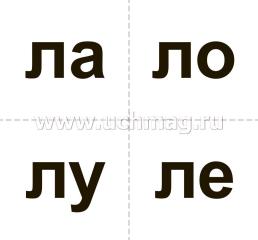 ла ло

www.uchmag.ru

лу ле